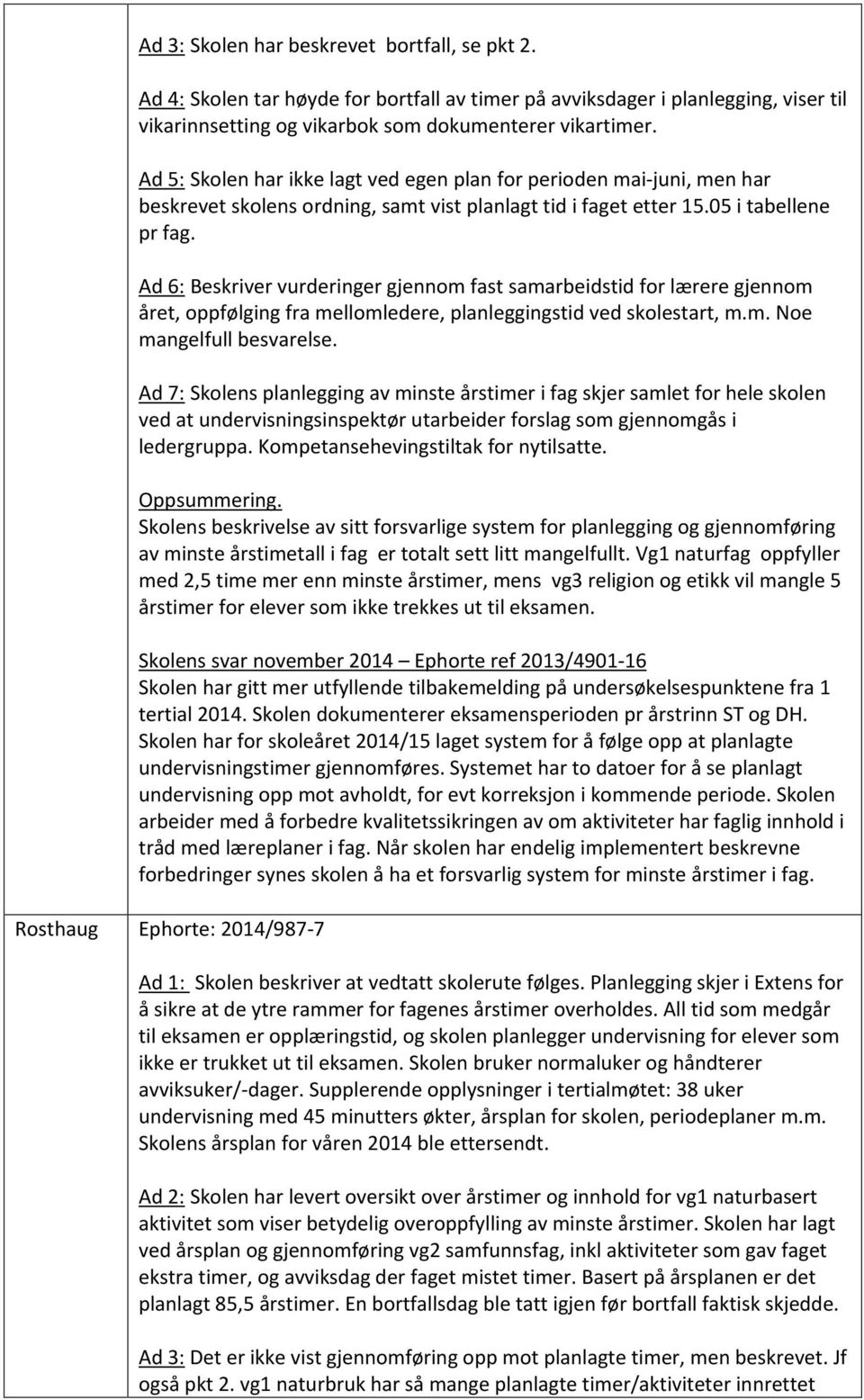 Ad 3: Skolen har beskrevet bortfall, se pkt 2.

Ad 4: Skolen tar høyde for bortfall av timer på avviksdager i planlegging, viser til vikarinnsetting og vikarbok som dokumenterer vikartimer.

Ad 5: Skolen har ikke lagt ved egen plan for perioden mai-juni, men har beskrevet skolens ordning, samt vist planlagt tid i faget etter 15.05 i tabellene pr fag.

Ad 6: Beskriver vurderinger gjennom fast samarbeidstid for lærere gjennom året, oppfølging fra mellomledere, planleggingstid ved skolestart, m.m. Noe mangelfull besvarelse.

Ad 7: Skolens planlegging av minste årstimer i fag skjer samlet for hele skolen ved at undervisningsinspektør utarbeider forslag som gjennomgås i ledergruppa. Kompetansehevingstiltak for nytilsatte.

Oppsummering.
Skolens beskrivelse av sitt forsvarlige system for planlegging og gjennomføring av minste årstimetall i fag er totalt sett litt mangelfullt. Vg1 naturfag oppfyller med 2,5 time mer enn minste årstimer, mens vg3 religion og etikk vil mangle 5 årstimer for elever som ikke trekkes ut til eksamen.

Skolens svar november 2014 – Ephorte ref 2013/4901-16
Skolen har gitt mer utfyllende tilbakemelding på undersøkelsespunktene fra 1 tertial 2014. Skolen dokumenterer eksamensperioden pr årstrinn ST og DH. Skolen har for skoleåret 2014/15 laget system for å følge opp at planlagte undervisningstimer gjennomføres. Systemet har to datoer for å se planlagt undervisning opp mot avholdt, for evt korreksjon i kommende periode. Skolen arbeider med å forbedre kvalitetssikringen av om aktiviteter har faglig innhold i tråd med læreplaner i fag. Når skolen har endelig implementert beskrevne forbedringer synes skolen å ha et forsvarlig system for minste årstimer i fag.

Rosthaug

Ephorte: 2014/987-7

Ad 1: Skolen beskriver at vedtatt skolerute følges. Planlegging skjer i Extens for å sikre at de ytre rammer for fagenes årstimer overholdes. All tid som medgår til eksamen er opplæringstid, og skolen planlegger undervisning for elever som ikke er trukket ut til eksamen. Skolen bruker normaluker og håndterer avviksuker/-dager. Supplerende opplysninger i tertialmøtet: 38 uker undervisning med 45 minutters økter, årsplan for skolen, periodeplaner m.m. Skolens årsplan for våren 2014 ble ettersendt.

Ad 2: Skolen har levert oversikt over årstimer og innhold for vg1 naturbasert aktivitet som viser betydelig overoppfylling av minste årstimer. Skolen har lagt ved årsplan og gjennomføring vg2 samfunnsfag, inkl aktiviteter som gav faget ekstra timer, og avviksdag der faget mistet timer. Basert på årsplanen er det planlagt 85,5 årstimer. En bortfallsdag ble tatt igjen før bortfall faktisk skjedde.

Ad 3: Det er ikke vist gjennomføring opp mot planlagte timer, men beskrevet. Jf også pkt 2. vg1 naturbruk har så mange planlagte timer/aktiviteter innrettet